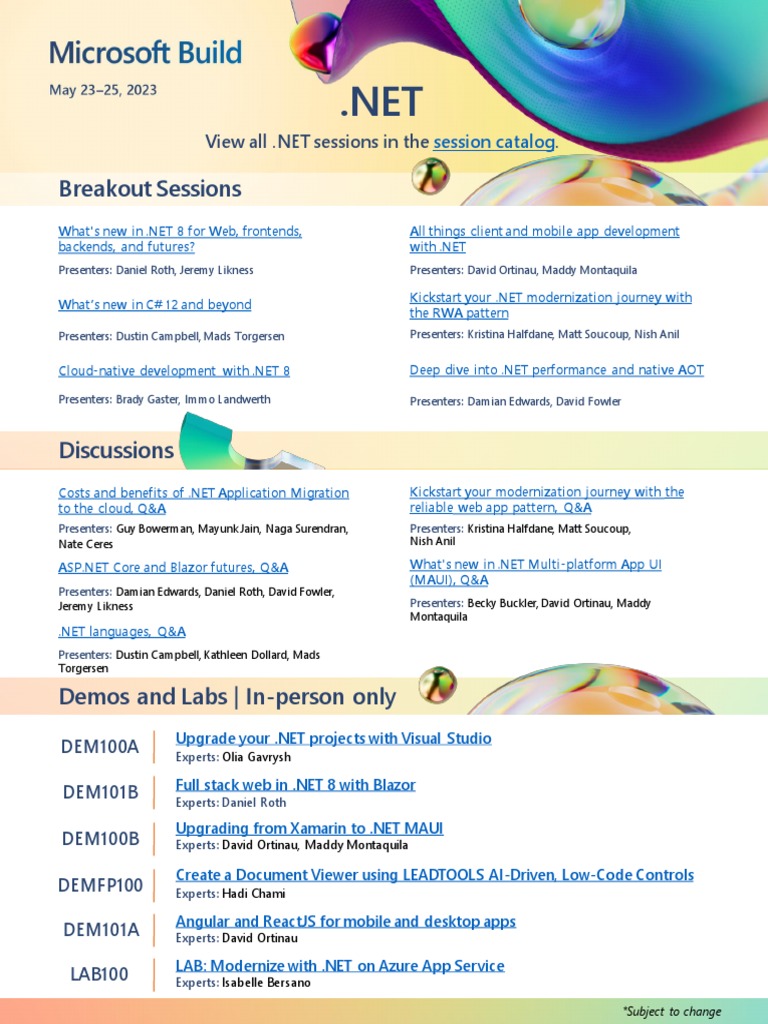 Microsoft Build

May 23–25, 2023

.NET

View all .NET sessions in the session catalog.

Breakout Sessions

What's new in .NET 8 for Web, frontends, backends, and futures?

Presenters: Daniel Roth, Jeremy Likness

What's new in C# 12 and beyond

Presenters: Dustin Campbell, Mads Torgersen

Cloud-native development with .NET 8

Presenters: Brady Gaster, Immo Landwerth

All things client and mobile app development with .NET

Presenters: David Ortinau, Maddy Montaquila

Kickstart your .NET modernization journey with the RWA pattern

Presenters: Kristina Halfdane, Matt Soucoup, Nish Anil

Deep dive into .NET performance and native AOT

Presenters: Damian Edwards, David Fowler

Discussions

Costs and benefits of .NET Application Migration to the cloud, Q&A

Presenters: Guy Bowerman, Mayunk Jain, Naga Surendran, Nate Ceres

ASP.NET Core and Blazor futures, Q&A

Presenters: Damian Edwards, Daniel Roth, David Fowler, Jeremy Likness

.NET languages, Q&A

Presenters: Dustin Campbell, Kathleen Dollard, Mads Torgersen

Kickstart your modernization journey with the reliable web app pattern, Q&A

Presenters: Kristina Halfdane, Matt Soucoup, Nish Anil

What's new in .NET Multi-platform App UI (MAUI), Q&A

Presenters: Becky Buckler, David Ortinau, Maddy Montaquila

Demos and Labs | In-person only

DEM100A
Upgrade your .NET projects with Visual Studio
Experts: Olia Gavrysh

DEM101B
Full stack web in .NET 8 with Blazor
Experts: Daniel Roth

DEM100B
Upgrading from Xamarin to .NET MAUI
Experts: David Ortinau, Maddy Montaquila

DEMFP100
Create a Document Viewer using LEADTOOLS AI-Driven, Low-Code Controls
Experts: Hadi Chami

DEM101A
Angular and ReactJS for mobile and desktop apps
Experts: David Ortinau

LAB100
LAB: Modernize with .NET on Azure App Service
Experts: Isabelle Bersano

*Subject to change